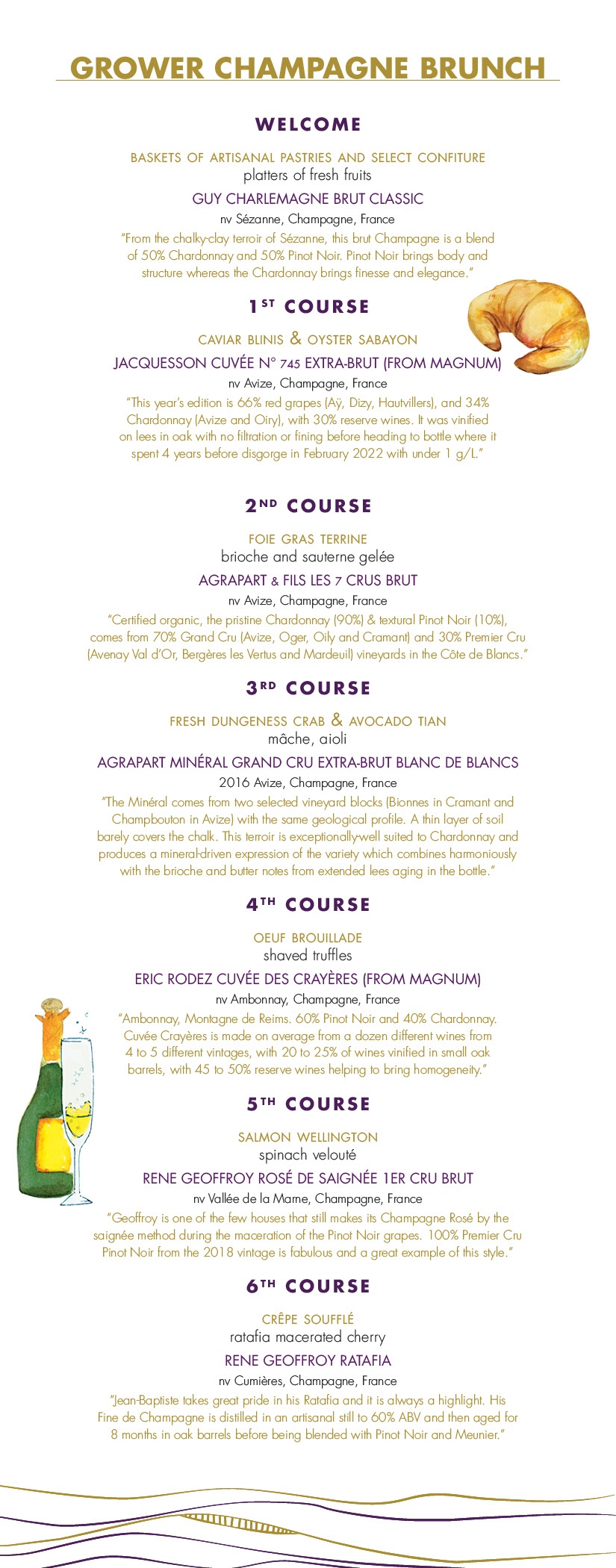 GROWER CHAMPAGNE BRUNCH

WELCOME

BASKETS OF ARTISANAL PASTRIES AND SELECT CONFITURE
platters of fresh fruits
GUY CHARLEMAGNE BRUT CLASSIC
nv Sézanne, Champagne, France
"From the chalky-clay terroir of Sézanne, this brut Champagne is a blend of 50% Chardonnay and 50% Pinot Noir. Pinot Noir brings body and structure whereas the Chardonnay brings finesse and elegance."

1ST COURSE

CAVIAR BLINIS & OYSTER SABAYON
JACQUESSON CUVÉE N° 745 EXTRA-BRUT (FROM MAGNUM)
nv Avize, Champagne, France
"This year's edition is 66% red grapes (Aÿ, Dizy, Hautvillers), and 34% Chardonnay (Avize and Oiry), with 30% reserve wines. It was vinified on lees in oak with no filtration or fining before heading to bottle where it spent 4 years before disgorge in February 2022 with under 1 g/L."

2ND COURSE

FOIE GRAS TERRINE
brioche and sauterne gelée
AGRAPART & FILS LES 7 CRUS BRUT
nv Avize, Champagne, France
"Certified organic, the pristine Chardonnay (90%) & textural Pinot Noir (10%), comes from 70% Grand Cru (Avize, Oger, Oily and Cramant) and 30% Premier Cru (Avenay Val d'Or, Bergères les Vertus and Mardeuil) vineyards in the Côte de Blancs."

3RD COURSE

FRESH DUNGENESS CRAB & AVOCADO TIAN
mâche, aioli
AGRAPART MINÉRAL GRAND CRU EXTRA-BRUT BLANC DE BLANCS
2016 Avize, Champagne, France
"The Minéral comes from two selected vineyard blocks (Bionnes in Cramant and Champbouton in Avize) with the same geological profile. A thin layer of soil barely covers the chalk. This terroir is exceptionally-well suited to Chardonnay and produces a mineral-driven expression of the variety which combines harmoniously with the brioche and butter notes from extended lees aging in the bottle."

4TH COURSE

OEUF BROUILLADE
shaved truffles
ERIC RODEZ CUVÉE DES CRAYÈRES (FROM MAGNUM)
nv Ambonnay, Champagne, France
"Ambonnay, Montagne de Reims. 60% Pinot Noir and 40% Chardonnay. Cuvée Crayères is made on average from a dozen different wines from 4 to 5 different vintages, with 20 to 25% of wines vinified in small oak barrels, with 45 to 50% reserve wines helping to bring homogeneity."

5TH COURSE

SALMON WELLINGTON
spinach velouté
RENE GEOFFROY ROSÉ DE SAIGNÉE 1ER CRU BRUT
nv Vallée de la Marne, Champagne, France
"Geoffroy is one of the few houses that still makes its Champagne Rosé by the saignée method during the maceration of the Pinot Noir grapes. 100% Premier Cru Pinot Noir from the 2018 vintage is fabulous and a great example of this style."

6TH COURSE

CRÊPE SOUFFLÉ
ratafia macerated cherry
RENE GEOFFROY RATAFIA
nv Cumières, Champagne, France
"Jean-Baptiste takes great pride in his Ratafia and it is always a highlight. His Fine de Champagne is distilled in an artisanal still to 60% ABV and then aged for 8 months in oak barrels before being blended with Pinot Noir and Meunier."